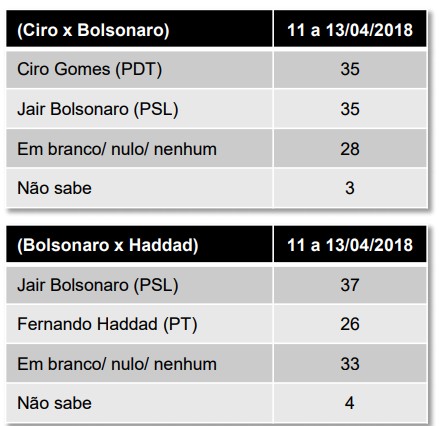 | (Ciro x Bolsonaro) | 11 a 13/04/2018 |
|---|---|
| Ciro Gomes (PDT) | 35 |
| Jair Bolsonaro (PSL) | 35 |
| Em branco/ nulo/ nenhum | 28 |
| Não sabe | 3 |

| (Bolsonaro x Haddad) | 11 a 13/04/2018 |
|---|---|
| Jair Bolsonaro (PSL) | 37 |
| Fernando Haddad (PT) | 26 |
| Em branco/ nulo/ nenhum | 33 |
| Não sabe | 4 |